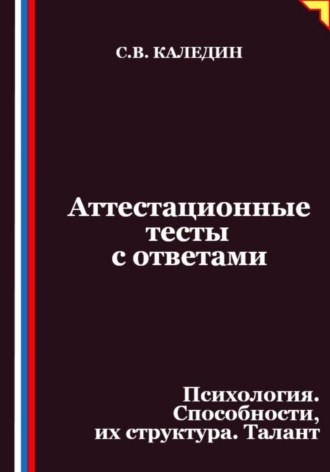 С.В. КАЛЕДИН

Аттестационные тесты с ответами

Психология. Способности, их структура. Талант